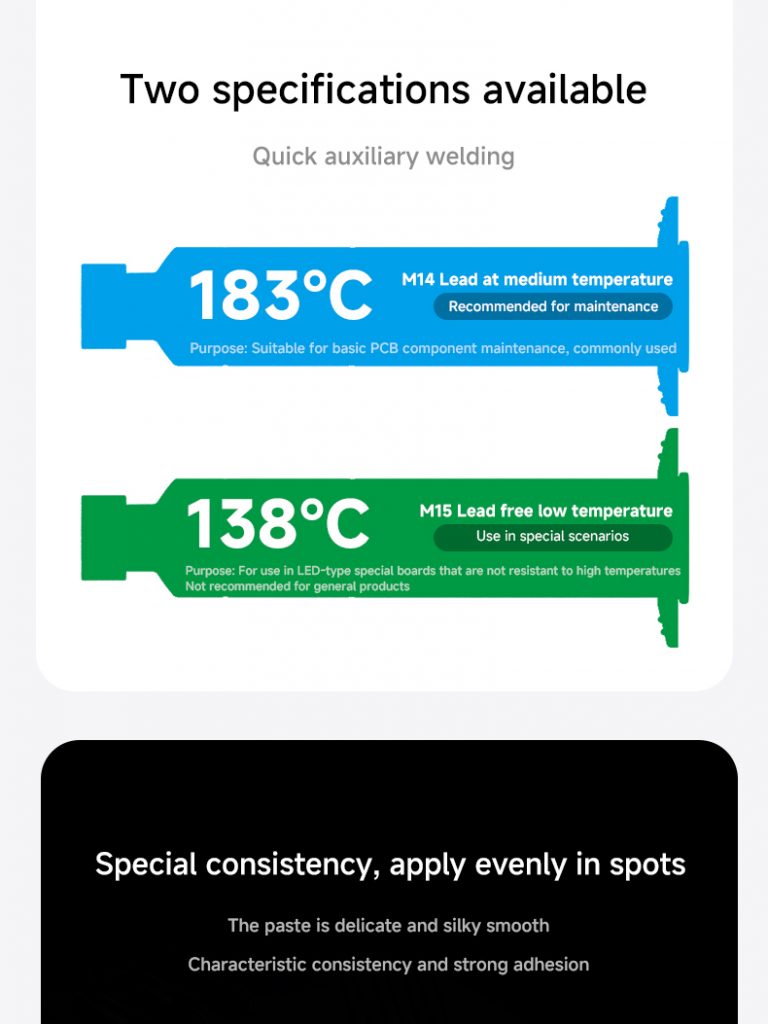 Two specifications available

Quick auxiliary welding

183°C

M14 Lead at medium temperature

Recommended for maintenance

Purpose: Suitable for basic PCB component maintenance, commonly used

138°C

M15 Lead free low temperature

Use in special scenarios

Purpose: For use in LED-type special boards that are not resistant to high temperatures
Not recommended for general products

Special consistency, apply evenly in spots

The paste is delicate and silky smooth

Characteristic consistency and strong adhesion